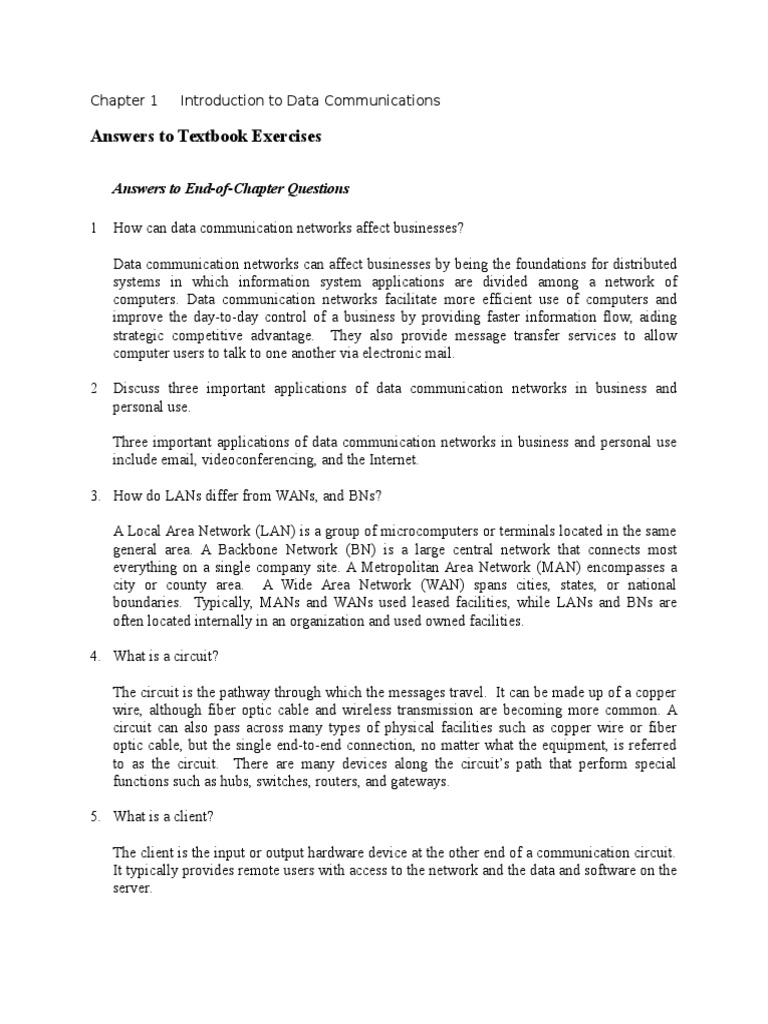 Chapter 1 Introduction to Data Communications

Answers to Textbook Exercises

Answers to End-of-Chapter Questions

1 How can data communication networks affect businesses?

Data communication networks can affect businesses by being the foundations for distributed systems in which information system applications are divided among a network of computers. Data communication networks facilitate more efficient use of computers and improve the day-to-day control of a business by providing faster information flow, aiding strategic competitive advantage. They also provide message transfer services to allow computer users to talk to one another via electronic mail.

2 Discuss three important applications of data communication networks in business and personal use.

Three important applications of data communication networks in business and personal use include email, videoconferencing, and the Internet.

3. How do LANs differ from WANs, and BNs?

A Local Area Network (LAN) is a group of microcomputers or terminals located in the same general area. A Backbone Network (BN) is a large central network that connects most everything on a single company site. A Metropolitan Area Network (MAN) encompasses a city or county area. A Wide Area Network (WAN) spans cities, states, or national boundaries. Typically, MANs and WANs used leased facilities, while LANs and BNs are often located internally in an organization and used owned facilities.

4. What is a circuit?

The circuit is the pathway through which the messages travel. It can be made up of a copper wire, although fiber optic cable and wireless transmission are becoming more common. A circuit can also pass across many types of physical facilities such as copper wire or fiber optic cable, but the single end-to-end connection, no matter what the equipment, is referred to as the circuit. There are many devices along the circuit's path that perform special functions such as hubs, switches, routers, and gateways.

5. What is a client?

The client is the input or output hardware device at the other end of a communication circuit. It typically provides remote users with access to the network and the data and software on the server.